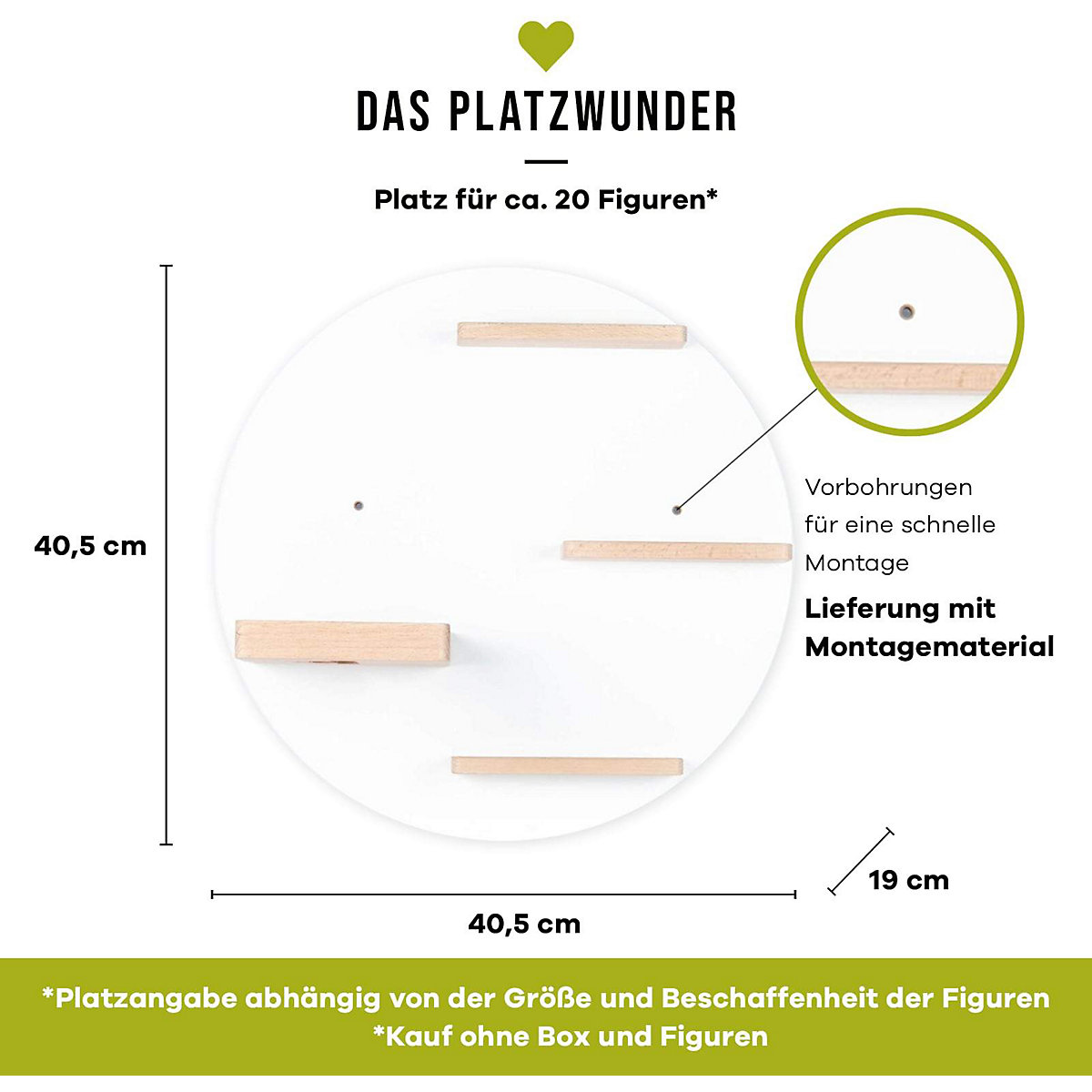 DAS PLATZWUNDER

Platz für ca. 20 Figuren*

40,5 cm

Vorbohrungen für eine schnelle Montage

Lieferung mit Montagematerial

19 cm

40,5 cm

*Platzangabe abhängig von der Größe und Beschaffenheit der Figuren
*Kauf ohne Box und Figuren